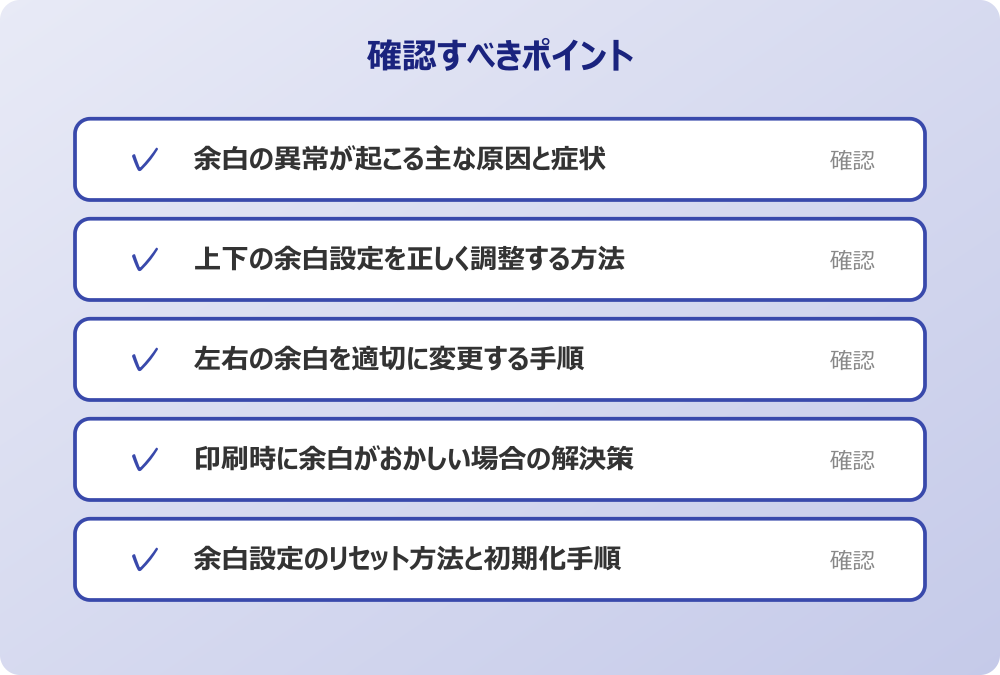 確認すべきポイント

✓ 余白の異常が起こる主な原因と症状 確認

✓ 上下の余白設定を正しく調整する方法 確認

✓ 左右の余白を適切に変更する手順 確認

✓ 印刷時に余白がおかしい場合の解決策 確認

✓ 余白設定のリセット方法と初期化手順 確認